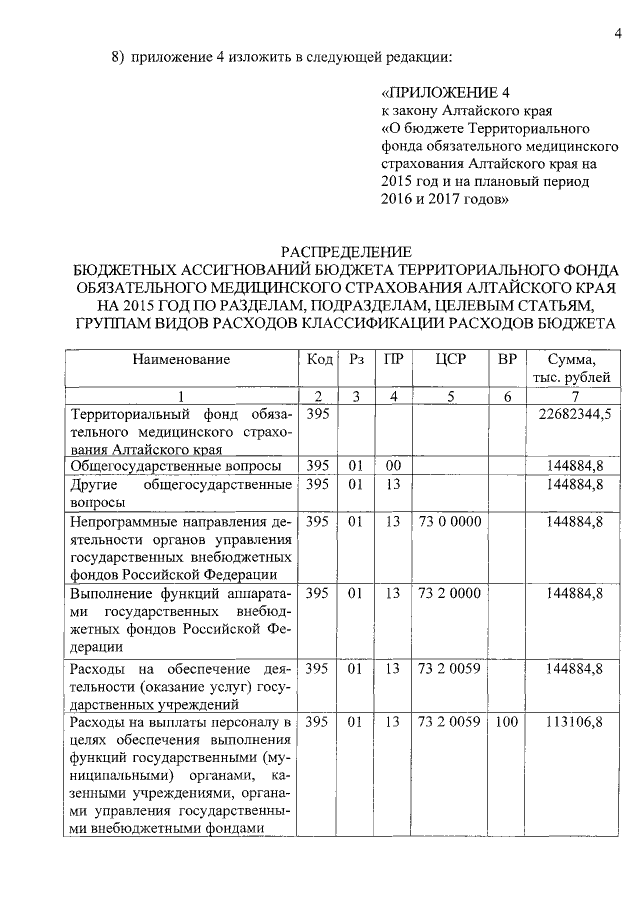 4

8) приложение 4 изложить в следующей редакции:

«ПРИЛОЖЕНИЕ 4
к закону Алтайского края
«О бюджете Территориального фонда обязательного медицинского страхования Алтайского края на 2015 год и на плановый период 2016 и 2017 годов»

РАСПРЕДЕЛЕНИЕ
БЮДЖЕТНЫХ АССИГНОВАНИЙ БЮДЖЕТА ТЕРРИТОРИАЛЬНОГО ФОНДА ОБЯЗАТЕЛЬНОГО МЕДИЦИНСКОГО СТРАХОВАНИЯ АЛТАЙСКОГО КРАЯ НА 2015 ГОД ПО РАЗДЕЛАМ, ПОДРАЗДЕЛАМ, ЦЕЛЕВЫМ СТАТЬЯМ, ГРУППАМ ВИДОВ РАСХОДОВ КЛАССИФИКАЦИИ РАСХОДОВ БЮДЖЕТА

| Наименование | Код | Рз | ПР | ЦСР | ВР | Сумма, тыс. рублей |
|---|---|---|---|---|---|---|
| 1 | 2 | 3 | 4 | 5 | 6 | 7 |
| Территориальный фонд обязательного медицинского страхования Алтайского края | 395 | | | | | 22682344,5 |
| Общегосударственные вопросы | 395 | 01 | 00 | | | 144884,8 |
| Другие общегосударственные вопросы | 395 | 01 | 13 | | | 144884,8 |
| Непрограммные направления деятельности органов управления государственных внебюджетных фондов Российской Федерации | 395 | 01 | 13 | 73 0 0000 | | 144884,8 |
| Выполнение функций аппаратами государственных внебюджетных фондов Российской Федерации | 395 | 01 | 13 | 73 2 0000 | | 144884,8 |
| Расходы на обеспечение деятельности (оказание услуг) государственных учреждений | 395 | 01 | 13 | 73 2 0059 | | 144884,8 |
| Расходы на выплаты персоналу в целях обеспечения выполнения функций государственными (муниципальными) органами, казенными учреждениями, органами управления государственными внебюджетными фондами | 395 | 01 | 13 | 73 2 0059 | 100 | 113106,8 |